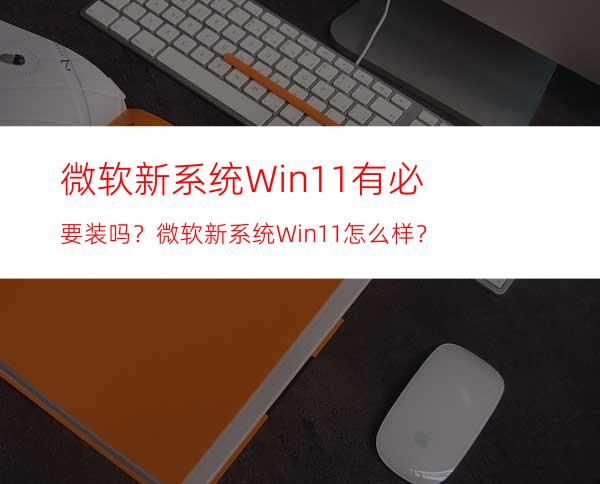 微软新系统Win11有必

要装吗？微软新系统Win11怎么样？